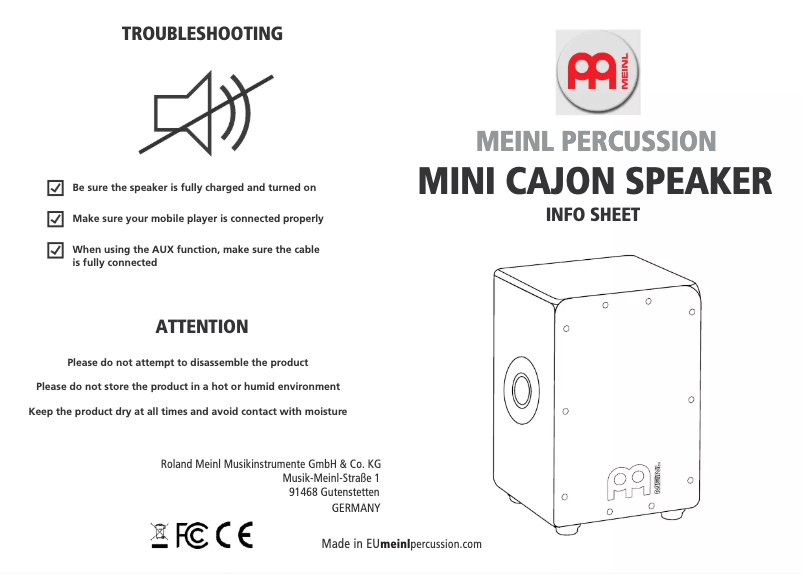 TROUBLESHOOTING

Be sure the speaker is fully charged and turned on

Make sure your mobile player is connected properly

When using the AUX function, make sure the cable is fully connected

ATTENTION

Please do not attempt to disassemble the product

Please do not store the product in a hot or humid environment

Keep the product dry at all times and avoid contact with moisture

Roland Meinl Musikinstrumente GmbH & Co. KG
Musik-Meinl-Straße 1
91468 Gutenstetten
GERMANY

FC CE

Made in EU meinlpercussion.com

MEINL

MEINL PERCUSSION
MINI CAJON SPEAKER
INFO SHEET

MEINL